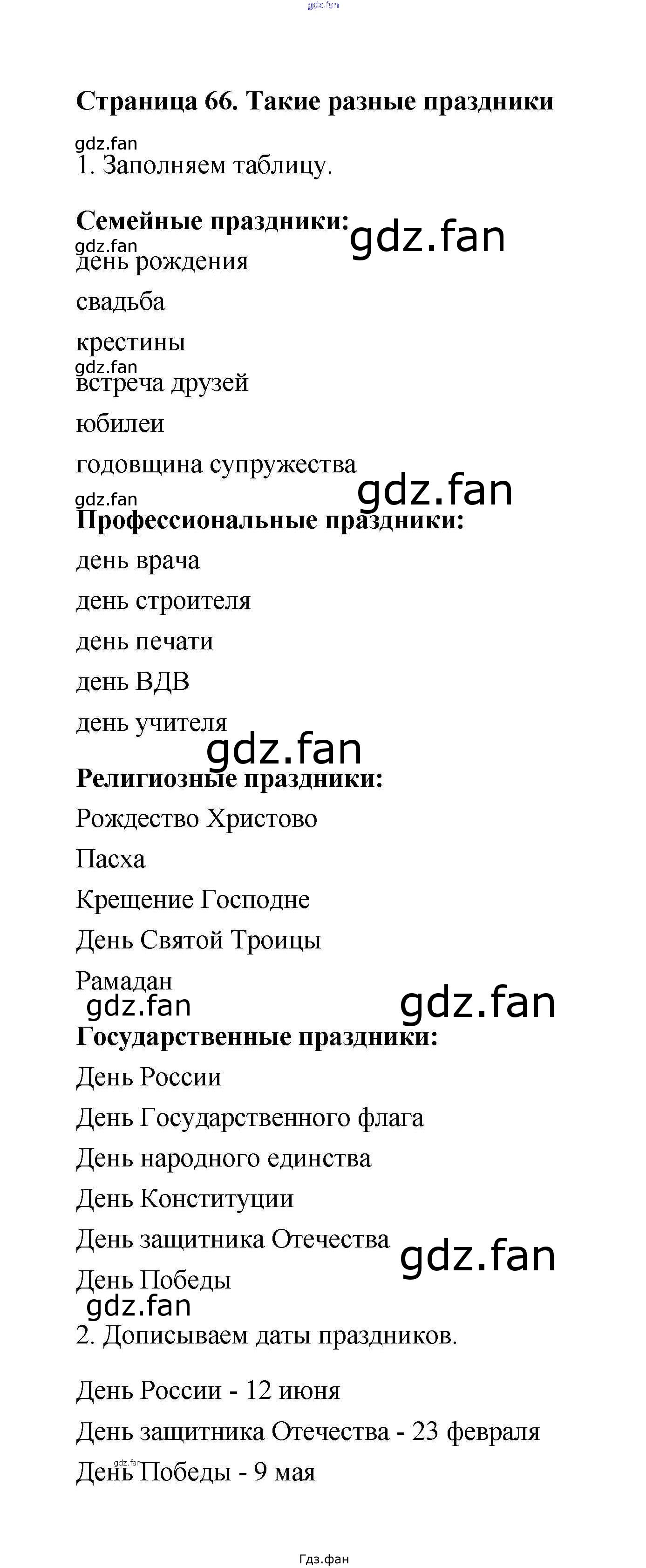 gdz.fan

Страница 66. Такие разные праздники

gdz.fan

1. Заполняем таблицу.

Семейные праздники:

gdz.fan

gdz.fan

день рождения

свадьба

крестины

gdz.fan

встреча друзей

юбилеи

годовщина супружества

gdz.fan

gdz.fan

Профессиональные праздники:

день врача

день строителя

день печати

день ВДВ

день учителя

gdz.fan

Религиозные праздники:

Рождество Христово

Пасха

Крещение Господне

День Святой Троицы

Рамадан

gdz.fan

gdz.fan

Государственные праздники:

День России

День Государственного флага

День народного единства

День Конституции

День защитника Отечества

gdz.fan

День Победы

gdz.fan

2. Дописываем даты праздников.

День России - 12 июня

День защитника Отечества - 23 февраля

gdz.fan

День Победы - 9 мая

Гдз.фан